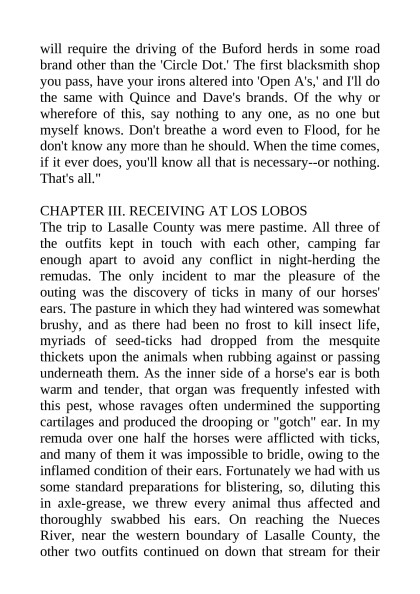 will require the driving of the Buford herds in some road brand other than the 'Circle Dot.' The first blacksmith shop you pass, have your irons altered into 'Open A's,' and I'll do the same with Quince and Dave's brands. Of the why or wherefore of this, say nothing to any one, as no one but myself knows. Don't breathe a word even to Flood, for he don't know any more than he should. When the time comes, if it ever does, you'll know all that is necessary--or nothing. That's all."

CHAPTER III. RECEIVING AT LOS LOBOS
The trip to Lasalle County was mere pastime. All three of the outfits kept in touch with each other, camping far enough apart to avoid any conflict in night-herding the remudas. The only incident to mar the pleasure of the outing was the discovery of ticks in many of our horses' ears. The pasture in which they had wintered was somewhat brushy, and as there had been no frost to kill insect life, myriads of seed-ticks had dropped from the mesquite thickets upon the animals when rubbing against or passing underneath them. As the inner side of a horse's ear is both warm and tender, that organ was frequently infested with this pest, whose ravages often undermined the supporting cartilages and produced the drooping or "gotch" ear. In my remuda over one half the horses were afflicted with ticks, and many of them it was impossible to bridle, owing to the inflamed condition of their ears. Fortunately we had with us some standard preparations for blistering, so, diluting this in axle-grease, we threw every animal thus affected and thoroughly swabbed his ears. On reaching the Nueces River, near the western boundary of Lasalle County, the other two outfits continued on down that stream for their